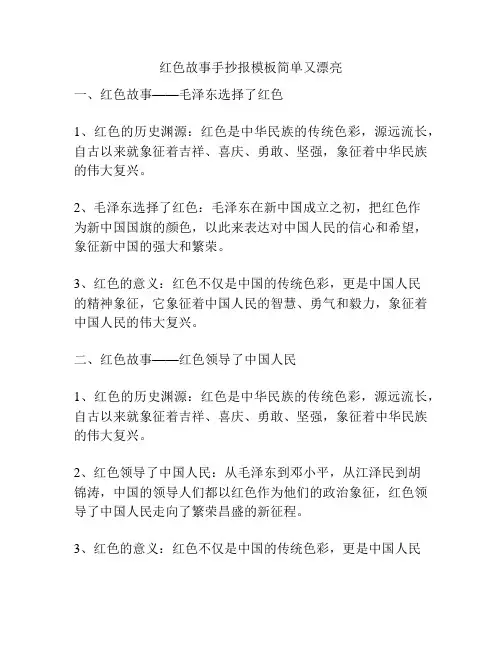 红色故事手抄报模板简单又漂亮

一、红色故事——毛泽东选择了红色

1、红色的历史渊源：红色是中华民族的传统色彩，源远流长，自古以来就象征着吉祥、喜庆、勇敢、坚强，象征着中华民族的伟大复兴。

2、毛泽东选择了红色：毛泽东在新中国成立之初，把红色作为新中国国旗的颜色，以此来表达对中国人民的信心和希望，象征新中国的强大和繁荣。

3、红色的意义：红色不仅是中国的传统色彩，更是中国人民的精神象征，它象征着中国人民的智慧、勇气和毅力，象征着中国人民的伟大复兴。

二、红色故事——红色领导了中国人民

1、红色的历史渊源：红色是中华民族的传统色彩，源远流长，自古以来就象征着吉祥、喜庆、勇敢、坚强，象征着中华民族的伟大复兴。

2、红色领导了中国人民：从毛泽东到邓小平，从江泽民到胡锦涛，中国的领导人们都以红色作为他们的政治象征，红色领导了中国人民走向了繁荣昌盛的新征程。

3、红色的意义：红色不仅是中国的传统色彩，更是中国人民